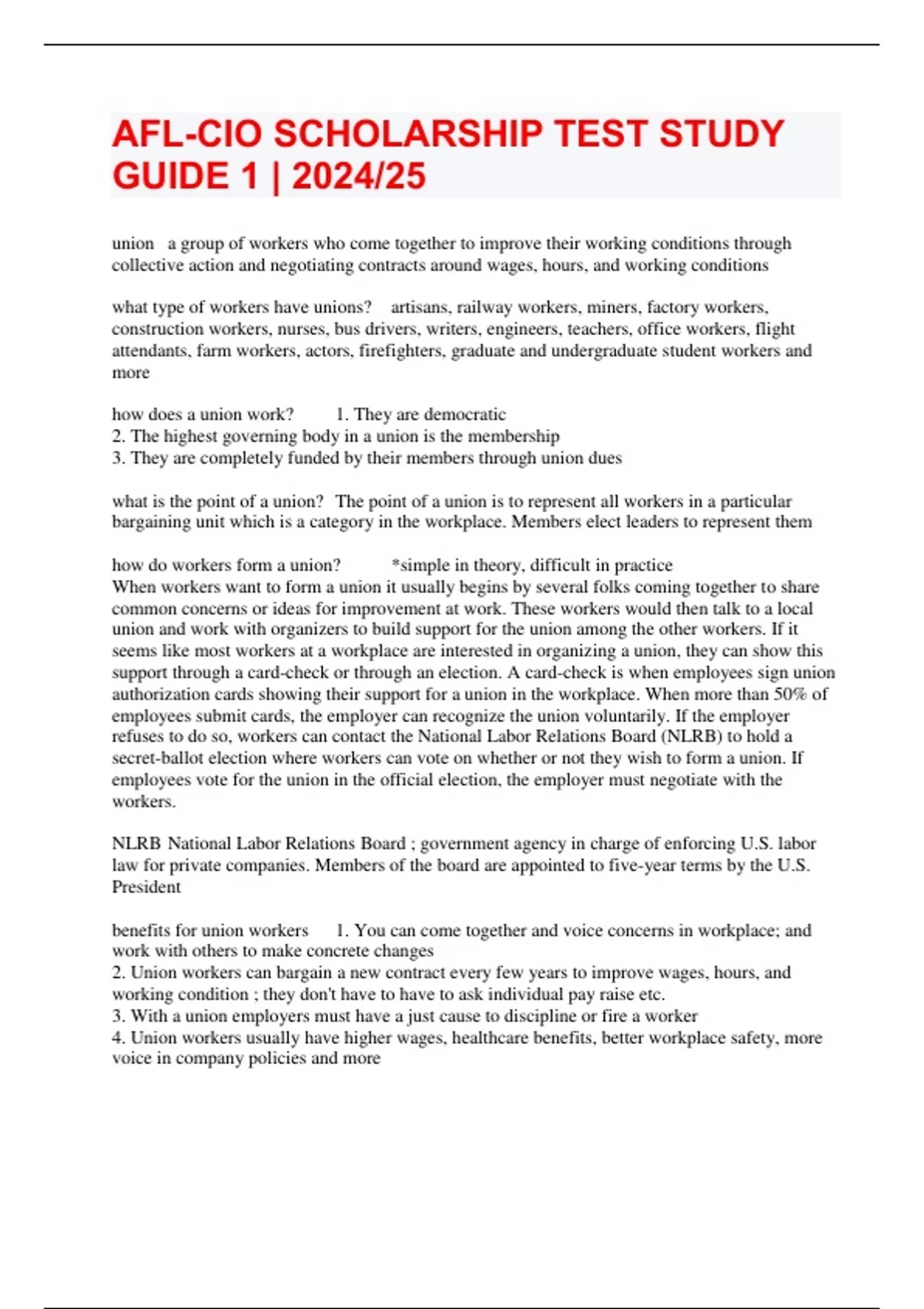 AFL-CIO SCHOLARSHIP TEST STUDY GUIDE 1 | 2024/25

union a group of workers who come together to improve their working conditions through collective action and negotiating contracts around wages, hours, and working conditions

what type of workers have unions? artisans, railway workers, miners, factory workers, construction workers, nurses, bus drivers, writers, engineers, teachers, office workers, flight attendants, farm workers, actors, firefighters, graduate and undergraduate student workers and more

how does a union work? 1. They are democratic
2. The highest governing body in a union is the membership
3. They are completely funded by their members through union dues

what is the point of a union? The point of a union is to represent all workers in a particular bargaining unit which is a category in the workplace. Members elect leaders to represent them

how do workers form a union? *simple in theory, difficult in practice
When workers want to form a union it usually begins by several folks coming together to share common concerns or ideas for improvement at work. These workers would then talk to a local union and work with organizers to build support for the union among the other workers. If it seems like most workers at a workplace are interested in organizing a union, they can show this support through a card-check or through an election. A card-check is when employees sign union authorization cards showing their support for a union in the workplace. When more than 50% of employees submit cards, the employer can recognize the union voluntarily. If the employer refuses to do so, workers can contact the National Labor Relations Board (NLRB) to hold a secret-ballot election where workers can vote on whether or not they wish to form a union. If employees vote for the union in the official election, the employer must negotiate with the workers.

NLRB National Labor Relations Board ; government agency in charge of enforcing U.S. labor law for private companies. Members of the board are appointed to five-year terms by the U.S. President

benefits for union workers 1. You can come together and voice concerns in workplace; and work with others to make concrete changes
2. Union workers can bargain a new contract every few years to improve wages, hours, and working condition ; they don't have to have to ask individual pay raise etc.
3. With a union employers must have a just cause to discipline or fire a worker
4. Union workers usually have higher wages, healthcare benefits, better workplace safety, more voice in company policies and more